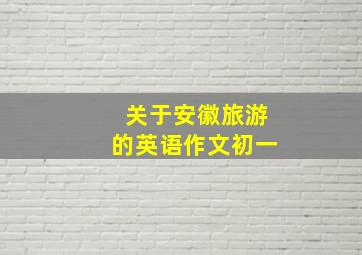 关于安徽旅游
的英语作文初一